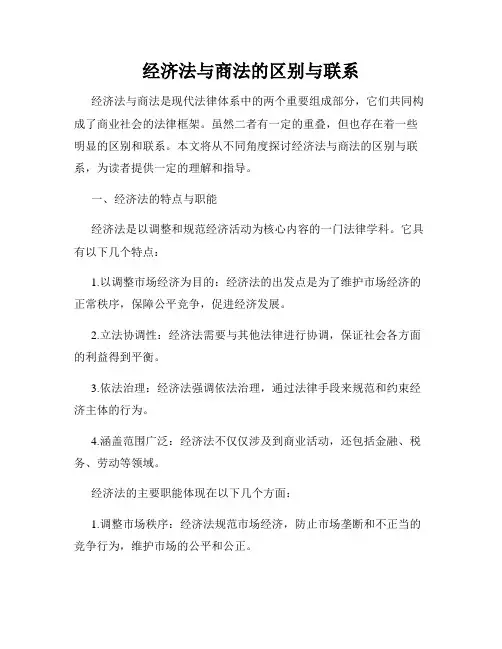 经济法与商法的区别与联系

经济法与商法是现代法律体系中的两个重要组成部分，它们共同构成了商业社会的法律框架。虽然二者有一定的重叠，但也存在着一些明显的区别和联系。本文将从不同角度探讨经济法与商法的区别与联系，为读者提供一定的理解和指导。

一、经济法的特点与职能

经济法是以调整和规范经济活动为核心内容的一门法律学科。它具有以下几个特点：

1.以调整市场经济为目的：经济法的出发点是为了维护市场经济的正常秩序，保障公平竞争，促进经济发展。

2.立法协调性：经济法需要与其他法律进行协调，保证社会各方面的利益得到平衡。

3.依法治理：经济法强调依法治理，通过法律手段来规范和约束经济主体的行为。

4.涵盖范围广泛：经济法不仅仅涉及到商业活动，还包括金融、税务、劳动等领域。

经济法的主要职能体现在以下几个方面：

1.调整市场秩序：经济法规范市场经济，防止市场垄断和不正当的竞争行为，维护市场的公平和公正。